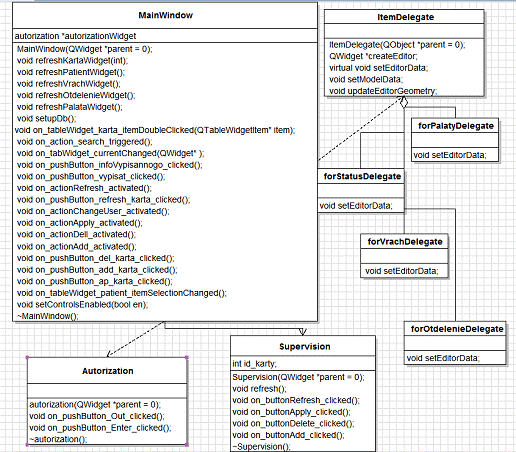 MainWindow

autorization *autorizationWidget

MainWindow(QWidget *parent = 0);
void refreshKartaWidget(int);
void refreshPatientWidget();
void refreshVrachWidget();
void refreshOtdelenieWidget();
void refreshPalataWidget();
void setupDb();
void on_tableWidget_karta_itemDoubleClicked(QTableWidgetItem* item);
void on_action_search_triggered();
void on_tabWidget_currentChanged(QWidget* );
void on_pushButton_infoVypisannogo_clicked();
void on_pushButton_vypisat_clicked();
void on_actionRefresh_activated();
void on_pushButton_refresh_karta_clicked();
void on_actionChangeUser_activated();
void on_actionApply_activated();
void on_actionDell_activated();
void on_actionAdd_activated();
void on_pushButton_del_karta_clicked();
void on_pushButton_add_karta_clicked();
void on_pushButton_ap_karta_clicked();
void on_tableWidget_patient_itemSelectionChanged();
void setControlsEnabled(bool en);
~MainWindow();

ItemDelegate

ItemDelegate(QObject *parent = 0);
QWidget *createEditor;
virtual void setEditorData;
void setModelData;
void updateEditorGeometry;

forPalatyDelegate

void setEditorData;

forStatusDelegate

void setEditorData;

forVrachDelegate

void setEditorData;

forOtdelenieDelegate

void setEditorData;

Autorization

autorization(QWidget *parent = 0);
void on_pushButton_Out_clicked();
void on_pushButton_Enter_clicked();
~autorization();

Supervision

int id_karty;

Supervision(QWidget *parent = 0);
void refresh();
void on_buttonRefresh_clicked();
void on_buttonApply_clicked();
void on_buttonDelete_clicked();
void on_buttonAdd_clicked();
~Supervision();